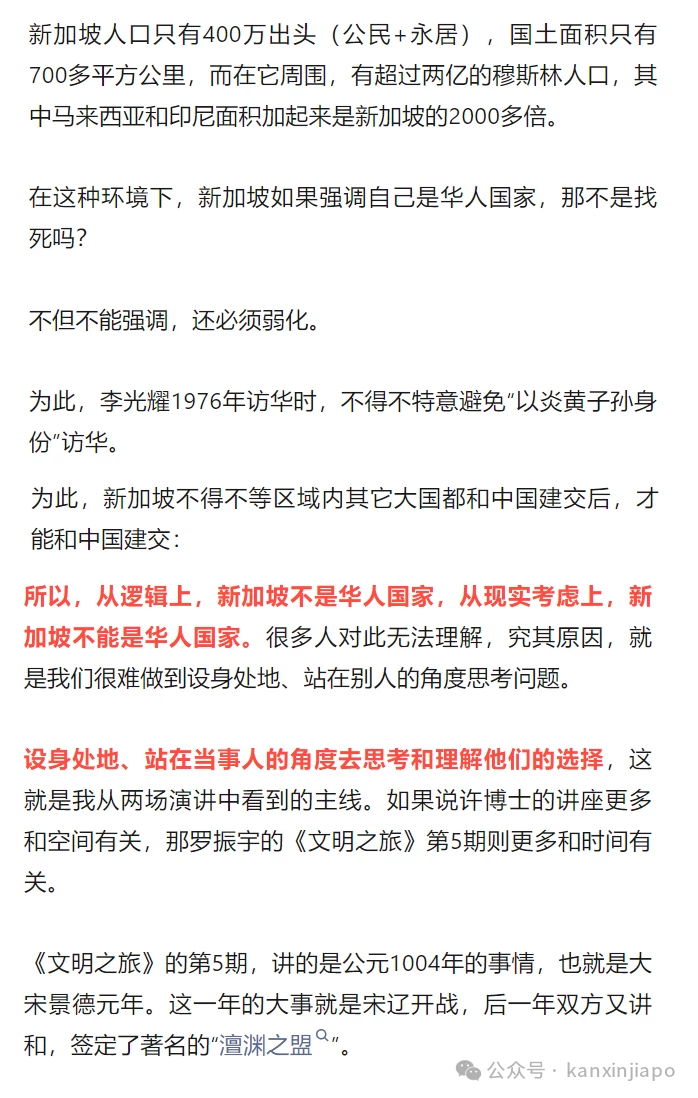 新加坡人口只有400万出头（公民+永居），国土面积只有700多平方公里，而在它周围，有超过两亿的穆斯林人口，其中马来西亚和印尼面积加起来是新加坡的2000多倍。

在这种环境下，新加坡如果强调自己是华人国家，那不是找死吗？

不但不能强调，还必须弱化。

为此，李光耀1976年访华时，不得不特意避免“以炎黄子孙身份”访华。

为此，新加坡不得不等区域内其它大国都和中国建交后，才能和中国建交：

所以，从逻辑上，新加坡不是华人国家，从现实考虑上，新加坡不能是华人国家。很多人对此无法理解，究其原因，就是我们很难做到设身处地、站在别人的角度思考问题。

设身处地、站在当事人的角度去思考和理解他们的选择，这就是我从两场演讲中看到的主线。如果说许博士的讲座更多和空间有关，那罗振宇的《文明之旅》第5期则更多和时间有关。

《文明之旅》的第5期，讲的是公元1004年的事情，也就是大宋景德元年。这一年的大事就是宋辽开战，后一年双方又讲和，签定了著名的“澶渊之盟”。

公众号 · kanxinjiapo